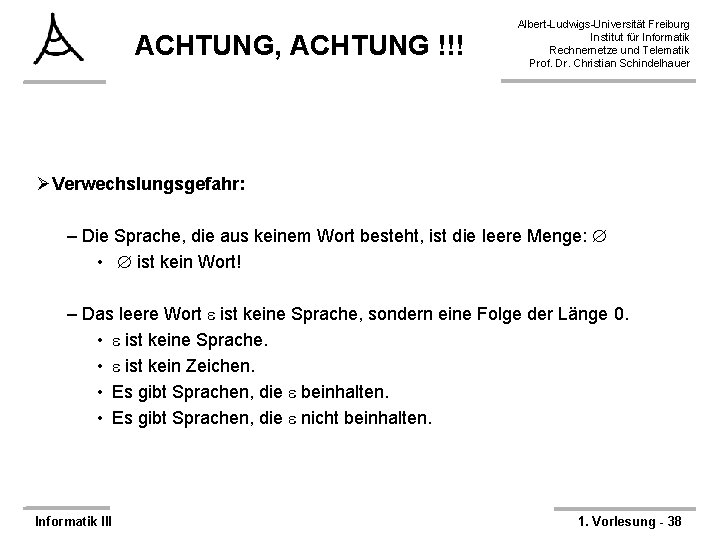 ACHTUNG, ACHTUNG !!!

Albert-Ludwigs-Universität Freiburg
Institut für Informatik
Rechnernetze und Telematik
Prof. Dr. Christian Schindelhauer

➢ Verwechslungsgefahr:

– Die Sprache, die aus keinem Wort besteht, ist die leere Menge: $\emptyset$
• $\emptyset$ ist kein Wort!

– Das leere Wort $\varepsilon$ ist keine Sprache, sondern eine Folge der Länge 0.
• $\varepsilon$ ist keine Sprache.
• $\varepsilon$ ist kein Zeichen.
• Es gibt Sprachen, die $\varepsilon$ beinhalten.
• Es gibt Sprachen, die $\varepsilon$ nicht beinhalten.

Informatik III

1. Vorlesung - 38